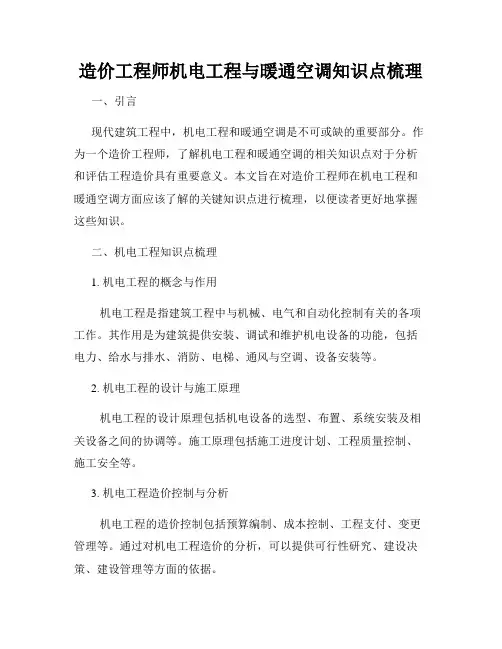 造价工程师机电工程与暖通空调知识点梳理

一、引言

现代建筑工程中，机电工程和暖通空调是不可或缺的重要部分。作为一个造价工程师，了解机电工程和暖通空调的相关知识点对于分析和评估工程造价具有重要意义。本文旨在对造价工程师在机电工程和暖通空调方面应该了解的关键知识点进行梳理，以便读者更好地掌握这些知识。

二、机电工程知识点梳理

1. 机电工程的概念与作用

机电工程是指建筑工程中与机械、电气和自动化控制有关的各项工作。其作用是为建筑提供安装、调试和维护机电设备的功能，包括电力、给水与排水、消防、电梯、通风与空调、设备安装等。

2. 机电工程的设计与施工原理

机电工程的设计原理包括机电设备的选型、布置、系统安装及相关设备之间的协调等。施工原理包括施工进度计划、工程质量控制、施工安全等。

3. 机电工程造价控制与分析

机电工程的造价控制包括预算编制、成本控制、工程支付、变更管理等。通过对机电工程造价的分析，可以提供可行性研究、建设决策、建设管理等方面的依据。